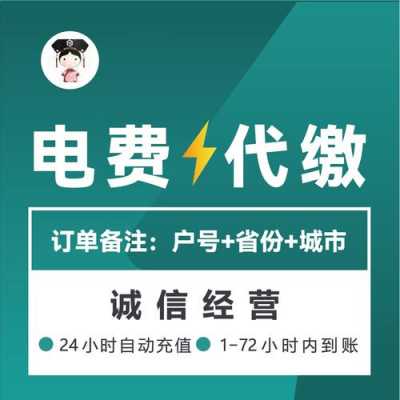 电费代缴

订单备注：户号+省份+城市

诚信经营

24小时自动充值 1-72小时内到账